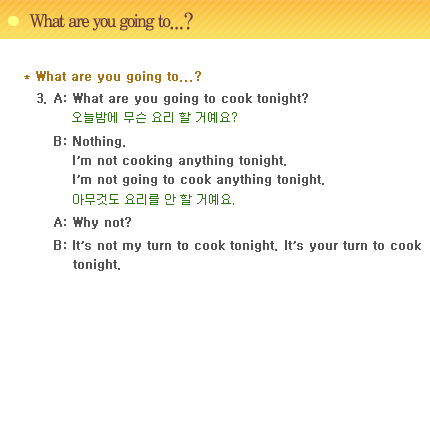 What are you going to...?

* What are you going to...?

3. A: What are you going to cook tonight?
오늘밤에 무슨 요리 할 거예요?

B: Nothing.
I'm not cooking anything tonight.
I'm not going to cook anything tonight.
아무것도 요리를 안 할 거예요.

A: Why not?

B: It's not my turn to cook tonight. It's your turn to cook tonight.